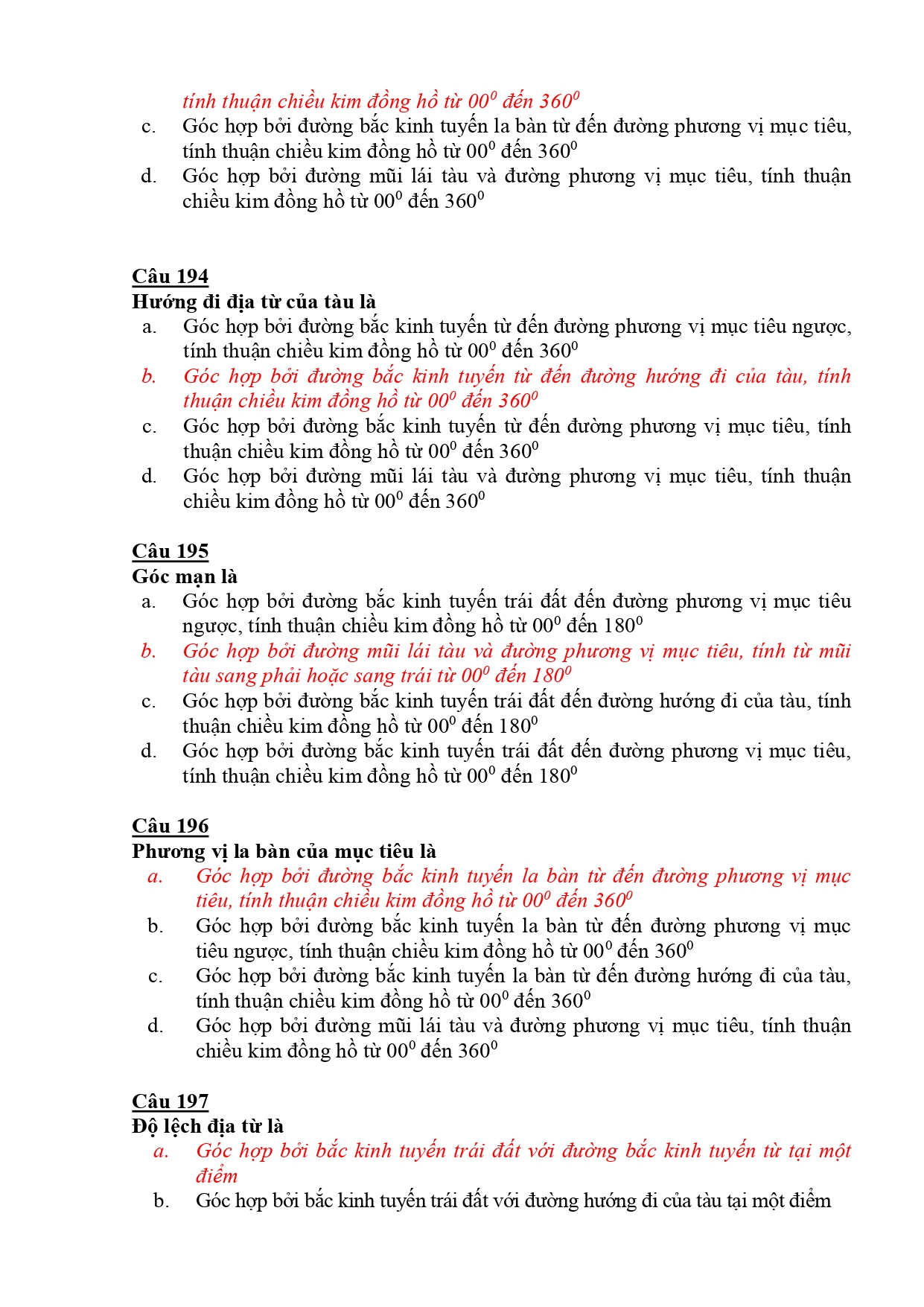 tính thuận chiều kim đồng hồ từ $00^0$ đến $360^0$
c. Góc hợp bởi đường bắc kinh tuyến la bàn từ đến đường phương vị mục tiêu, tính thuận chiều kim đồng hồ từ $00^0$ đến $360^0$
d. Góc hợp bởi đường mũi lái tàu và đường phương vị mục tiêu, tính thuận chiều kim đồng hồ từ $00^0$ đến $360^0$

Câu 194
Hướng đi địa từ của tàu là
a. Góc hợp bởi đường bắc kinh tuyến từ đến đường phương vị mục tiêu ngược, tính thuận chiều kim đồng hồ từ $00^0$ đến $360^0$
b. Góc hợp bởi đường bắc kinh tuyến từ đến đường hướng đi của tàu, tính thuận chiều kim đồng hồ từ $00^0$ đến $360^0$
c. Góc hợp bởi đường bắc kinh tuyến từ đến đường phương vị mục tiêu, tính thuận chiều kim đồng hồ từ $00^0$ đến $360^0$
d. Góc hợp bởi đường mũi lái tàu và đường phương vị mục tiêu, tính thuận chiều kim đồng hồ từ $00^0$ đến $360^0$

Câu 195
Góc mạn là
a. Góc hợp bởi đường bắc kinh tuyến trái đất đến đường phương vị mục tiêu ngược, tính thuận chiều kim đồng hồ từ $00^0$ đến $180^0$
b. Góc hợp bởi đường mũi lái tàu và đường phương vị mục tiêu, tính từ mũi tàu sang phải hoặc sang trái từ $00^0$ đến $180^0$
c. Góc hợp bởi đường bắc kinh tuyến trái đất đến đường hướng đi của tàu, tính thuận chiều kim đồng hồ từ $00^0$ đến $180^0$
d. Góc hợp bởi đường bắc kinh tuyến trái đất đến đường phương vị mục tiêu, tính thuận chiều kim đồng hồ từ $00^0$ đến $180^0$

Câu 196
Phương vị la bàn của mục tiêu là
a. Góc hợp bởi đường bắc kinh tuyến la bàn từ đến đường phương vị mục tiêu, tính thuận chiều kim đồng hồ từ $00^0$ đến $360^0$
b. Góc hợp bởi đường bắc kinh tuyến la bàn từ đến đường phương vị mục tiêu ngược, tính thuận chiều kim đồng hồ từ $00^0$ đến $360^0$
c. Góc hợp bởi đường bắc kinh tuyến la bàn từ đến đường hướng đi của tàu, tính thuận chiều kim đồng hồ từ $00^0$ đến $360^0$
d. Góc hợp bởi đường mũi lái tàu và đường phương vị mục tiêu, tính thuận chiều kim đồng hồ từ $00^0$ đến $360^0$

Câu 197
Độ lệch địa từ là
a. Góc hợp bởi bắc kinh tuyến trái đất với đường bắc kinh tuyến từ tại một điểm
b. Góc hợp bởi bắc kinh tuyến trái đất với đường hướng đi của tàu tại một điểm